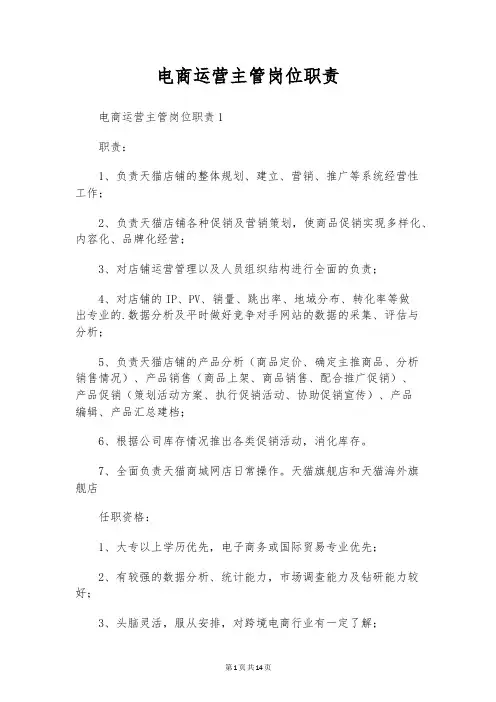 电商运营主管岗位职责

电商运营主管岗位职责1

职责：

1、负责天猫店铺的整体规划、建立、营销、推广等系统经营性工作；

2、负责天猫店铺各种促销及营销策划，使商品促销实现多样化、内容化、品牌化经营；

3、对店铺运营管理以及人员组织结构进行全面的负责；

4、对店铺的IP、PV、销量、跳出率、地域分布、转化率等做出专业的.数据分析及平时做好竞争对手网站的数据的采集、评估与分析；

5、负责天猫店铺的产品分析（商品定价、确定主推商品、分析销售情况）、产品销售（商品上架、商品销售、配合推广促销）、产品促销（策划活动方案、执行促销活动、协助促销宣传）、产品编辑、产品汇总建档；

6、根据公司库存情况推出各类促销活动，消化库存。

7、全面负责天猫商城网店日常操作。天猫旗舰店和天猫海外旗舰店

任职资格：

1、大专以上学历优先，电子商务或国际贸易专业优先；

2、有较强的数据分析、统计能力，市场调查能力及钻研能力较好；

3、头脑灵活，服从安排，对跨境电商行业有一定了解；

第1页共14页